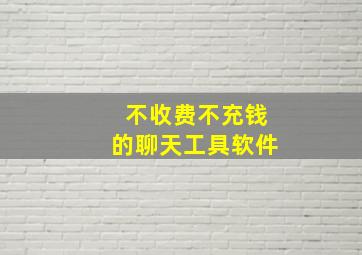 不收费不充钱
的聊天工具软件